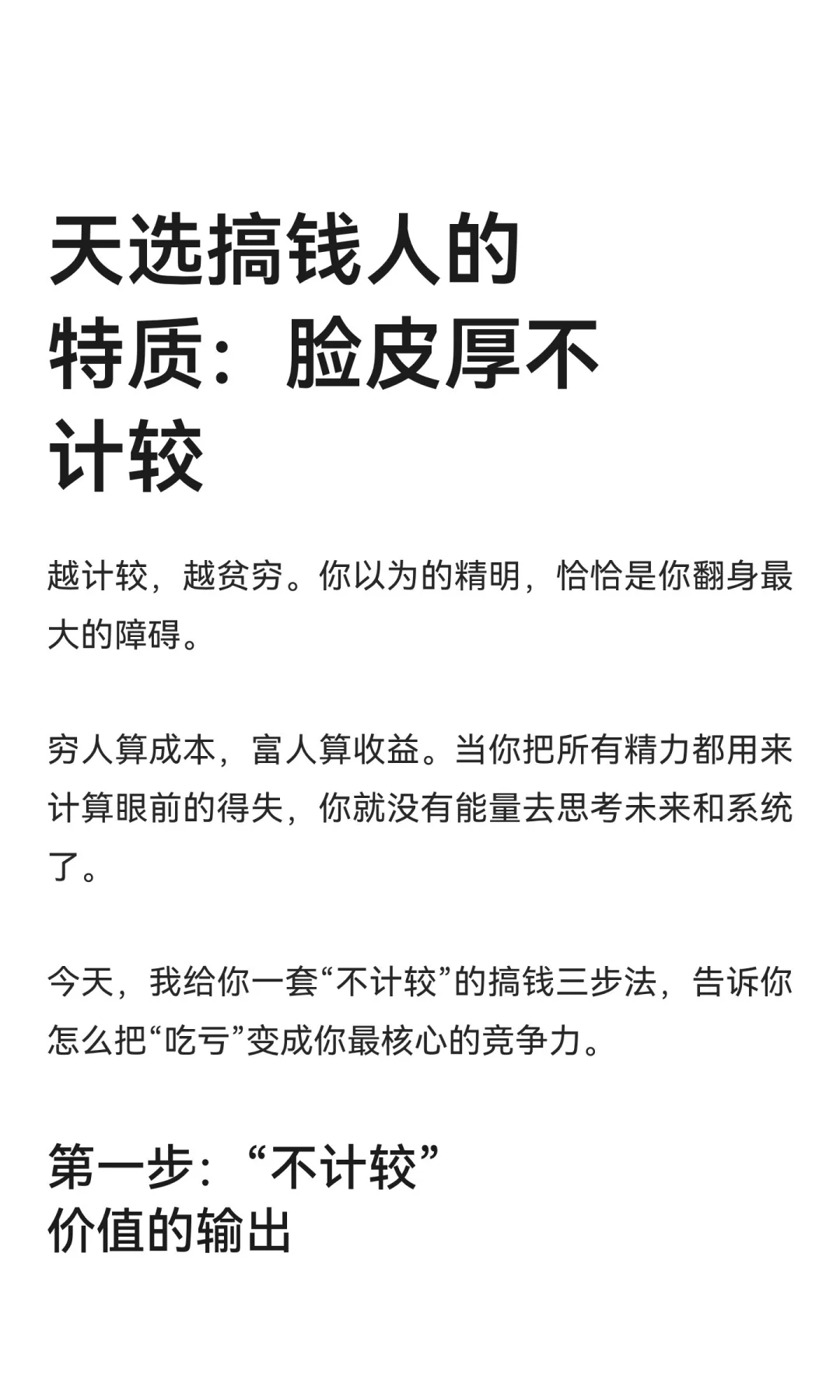 天选搞钱人的特质：脸皮厚不计较

越计较，越贫穷。你以为的精明，恰恰是你翻身最大的障碍。

穷人算成本，富人算收益。当你把所有精力都用来计算眼前的得失，你就没有能量去思考未来和系统了。

今天，我给你一套“不计较”的搞钱三步法，告诉你怎么把“吃亏”变成你最核心的竞争力。

第一步：“不计较”价值的输出